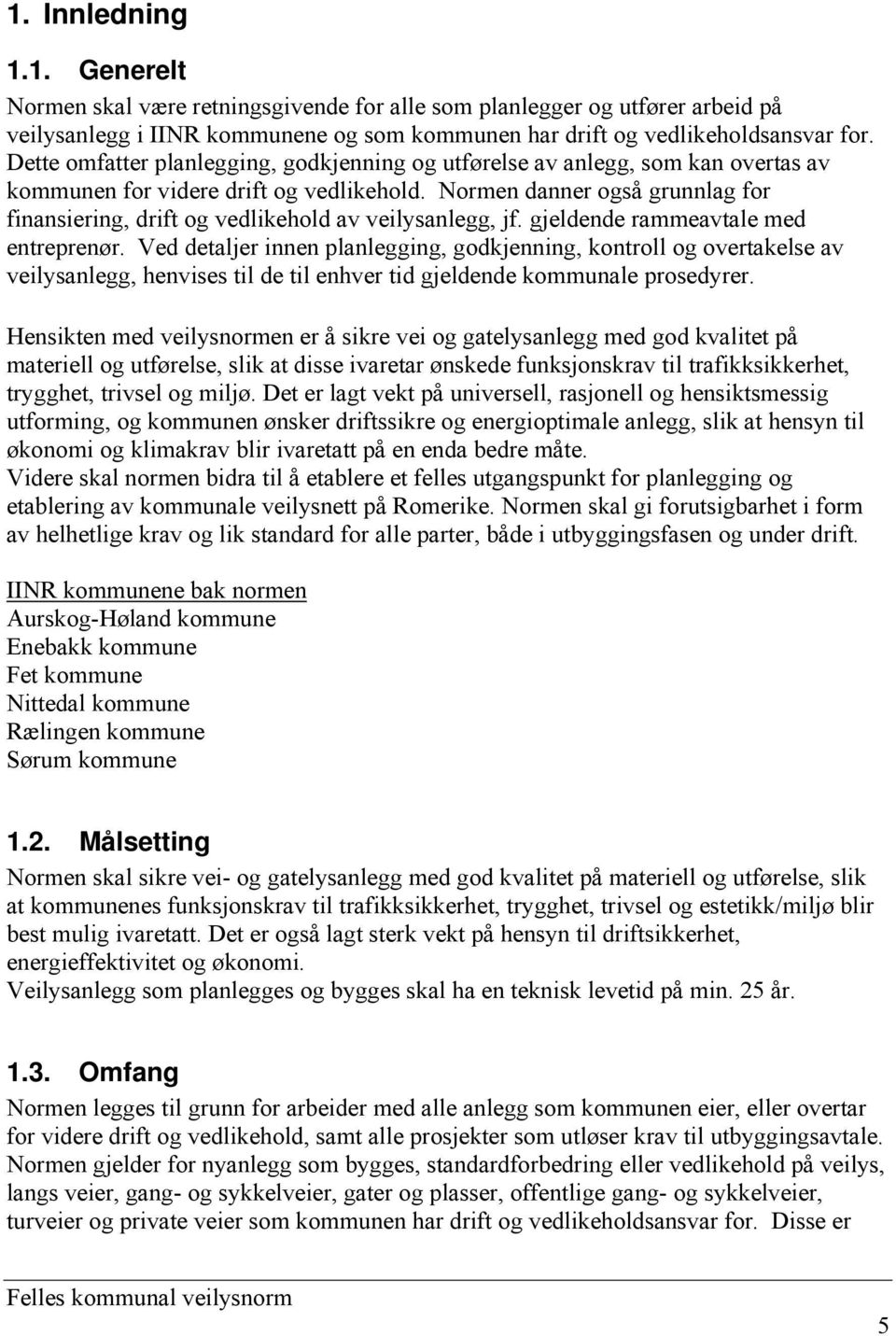 1. Innledning

1.1. Generelt

Normen skal være retningsgivende for alle som planlegger og utfører arbeid på veilysanlegg i IINR kommunene og som kommunen har drift og vedlikeholdsansvar for. Dette omfatter planlegging, godkjenning og utførelse av anlegg, som kan overtas av kommunen for videre drift og vedlikehold. Normen danner også grunnlag for finansiering, drift og vedlikehold av veilysanlegg, jf. gjeldende rammeavtale med entreprenør. Ved detaljer innen planlegging, godkjenning, kontroll og overtakelse av veilysanlegg, henvises til de til enhver tid gjeldende kommunale prosedyrer.

Hensikten med veilysnormen er å sikre vei og gatelysanlegg med god kvalitet på materiell og utførelse, slik at disse ivaretar ønskede funksjonskrav til trafikksikkerhet, trygghet, trivsel og miljø. Det er lagt vekt på universell, rasjonell og hensiktsmessig utforming, og kommunen ønsker driftssikre og energioptimale anlegg, slik at hensyn til økonomi og klimakrav blir ivaretatt på en enda bedre måte.
Videre skal normen bidra til å etablere et felles utgangspunkt for planlegging og etablering av kommunale veilysnett på Romerike. Normen skal gi forutsigbarhet i form av helhetlige krav og lik standard for alle parter, både i utbyggingsfasen og under drift.

IINR kommunene bak normen
Aurskog-Høland kommune
Enebakk kommune
Fet kommune
Nittedal kommune
Rælingen kommune
Sørum kommune

1.2. Målsetting

Normen skal sikre vei- og gatelysanlegg med god kvalitet på materiell og utførelse, slik at kommunenes funksjonskrav til trafikksikkerhet, trygghet, trivsel og estetikk/miljø blir best mulig ivaretatt. Det er også lagt sterk vekt på hensyn til driftsikkerhet, energieffektivitet og økonomi.
Veilysanlegg som planlegges og bygges skal ha en teknisk levetid på min. 25 år.

1.3. Omfang

Normen legges til grunn for arbeider med alle anlegg som kommunen eier, eller overtar for videre drift og vedlikehold, samt alle prosjekter som utløser krav til utbyggingsavtale. Normen gjelder for nyanlegg som bygges, standardforbedring eller vedlikehold på veilys, langs veier, gang- og sykkelveier, gater og plasser, offentlige gang- og sykkelveier, turveier og private veier som kommunen har drift og vedlikeholdsansvar for. Disse er

Felles kommunal veilysnorm

5